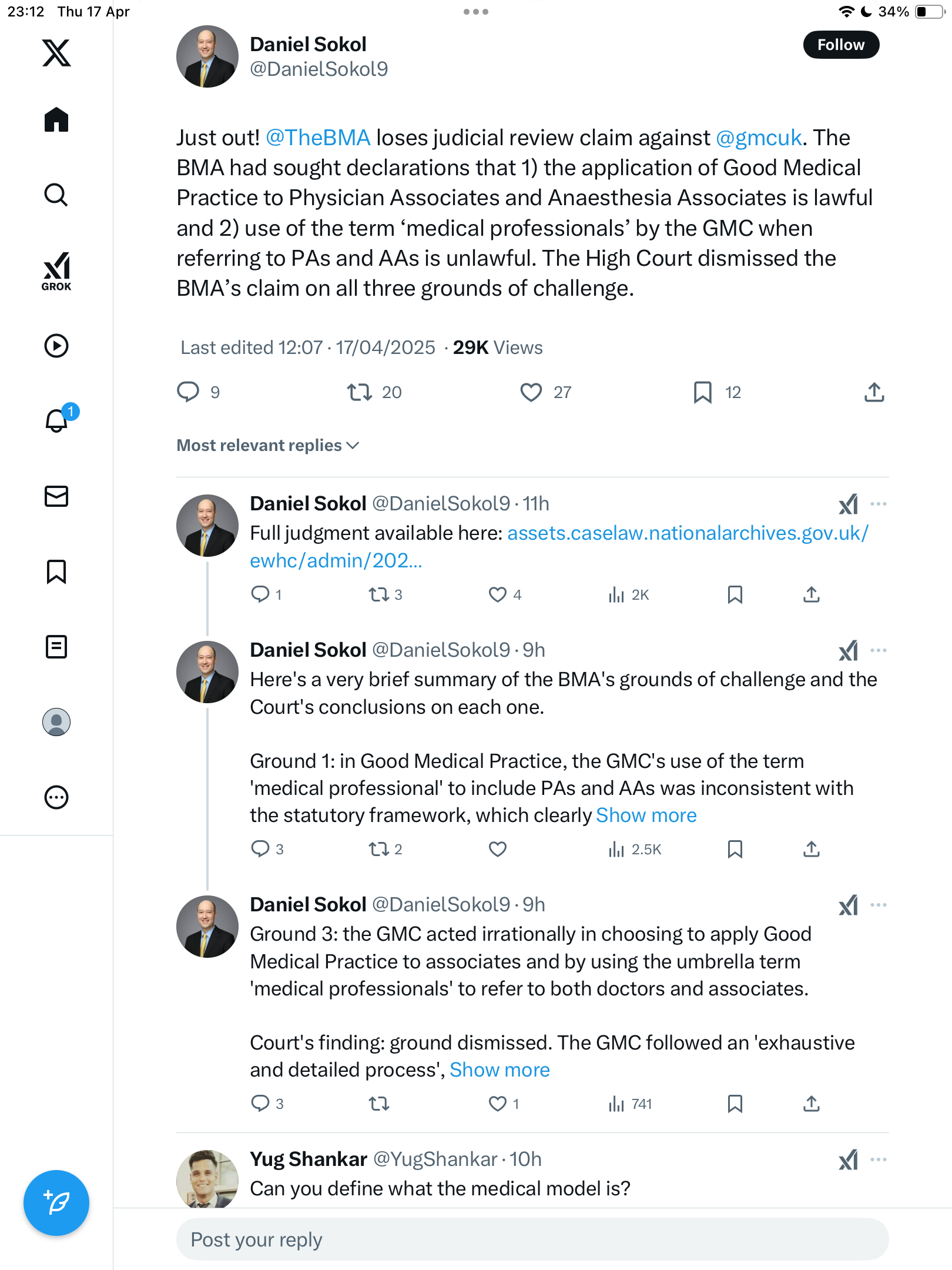 23:12 Thu 17 Apr

34%

GROK

1

Daniel Sokol
@DanielSokol9

Follow

Just out! @TheBMA loses judicial review claim against @gmcuk. The BMA had sought declarations that 1) the application of Good Medical Practice to Physician Associates and Anaesthesia Associates is lawful and 2) use of the term ‘medical professionals’ by the GMC when referring to PAs and AAs is unlawful. The High Court dismissed the BMA’s claim on all three grounds of challenge.

Last edited 12:07 · 17/04/2025 · 29K Views

9 20 27 12

Most relevant replies

Daniel Sokol @DanielSokol9 · 11h
Full judgment available here: assets.caselaw.nationalarchives.gov.uk/ewhc/admin/202...

1 3 4 2K

Daniel Sokol @DanielSokol9 · 9h
Here's a very brief summary of the BMA's grounds of challenge and the Court's conclusions on each one.

Ground 1: in Good Medical Practice, the GMC's use of the term 'medical professional' to include PAs and AAs was inconsistent with the statutory framework, which clearly Show more

3 2 2.5K

Daniel Sokol @DanielSokol9 · 9h
Ground 3: the GMC acted irrationally in choosing to apply Good Medical Practice to associates and by using the umbrella term 'medical professionals' to refer to both doctors and associates.

Court's finding: ground dismissed. The GMC followed an 'exhaustive and detailed process', Show more

3 1 741

Yug Shankar @YugShankar · 10h
Can you define what the medical model is?

Post your reply